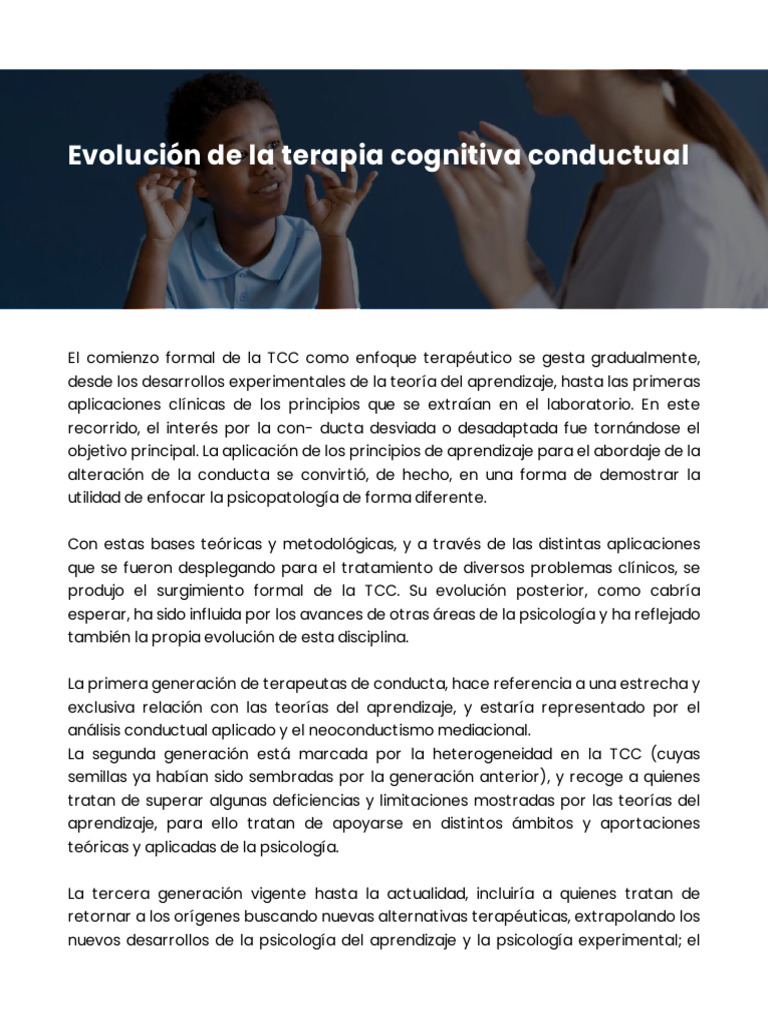 Evolución de la terapia cognitiva conductual

El comienzo formal de la TCC como enfoque terapéutico se gesta gradualmente, desde los desarrollos experimentales de la teoría del aprendizaje, hasta las primeras aplicaciones clínicas de los principios que se extraían en el laboratorio. En este recorrido, el interés por la con- ducta desviada o desadaptada fue tornándose el objetivo principal. La aplicación de los principios de aprendizaje para el abordaje de la alteración de la conducta se convirtió, de hecho, en una forma de demostrar la utilidad de enfocar la psicopatología de forma diferente.

Con estas bases teóricas y metodológicas, y a través de las distintas aplicaciones que se fueron desplegando para el tratamiento de diversos problemas clínicos, se produjo el surgimiento formal de la TCC. Su evolución posterior, como cabría esperar, ha sido influida por los avances de otras áreas de la psicología y ha reflejado también la propia evolución de esta disciplina.

La primera generación de terapeutas de conducta, hace referencia a una estrecha y exclusiva relación con las teorías del aprendizaje, y estaría representado por el análisis conductual aplicado y el neoconductismo mediacional.
La segunda generación está marcada por la heterogeneidad en la TCC (cuyas semillas ya habían sido sembradas por la generación anterior), y recoge a quienes tratan de superar algunas deficiencias y limitaciones mostradas por las teorías del aprendizaje, para ello tratan de apoyarse en distintos ámbitos y aportaciones teóricas y aplicadas de la psicología.

La tercera generación vigente hasta la actualidad, incluiría a quienes tratan de retornar a los orígenes buscando nuevas alternativas terapéuticas, extrapolando los nuevos desarrollos de la psicología del aprendizaje y la psicología experimental; el